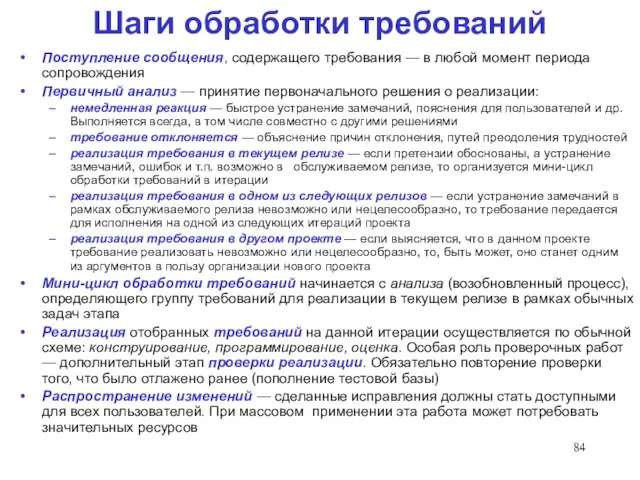 Шаги обработки требований

• Поступление сообщения, содержащего требования — в любой момент периода сопровождения
• Первичный анализ — принятие первоначального решения о реализации:
  – немедленная реакция — быстрое устранение замечаний, пояснения для пользователей и др. Выполняется всегда, в том числе совместно с другими решениями
  – требование отклоняется — объяснение причин отклонения, путей преодоления трудностей
  – реализация требования в текущем релизе — если претензии обоснованы, а устранение замечаний, ошибок и т.п. возможно в обслуживаемом релизе, то организуется мини-цикл обработки требований в итерации
  – реализация требования в одном из следующих релизов — если устранение замечаний в рамках обслуживаемого релиза невозможно или нецелесообразно, то требование передается для исполнения на одной из следующих итераций проекта
  – реализация требования в другом проекте — если выясняется, что в данном проекте требование реализовать невозможно или нецелесообразно, то, быть может, оно станет одним из аргументов в пользу организации нового проекта
• Мини-цикл обработки требований начинается с анализа (возобновленный процесс), определяющего группу требований для реализации в текущем релизе в рамках обычных задач этапа
• Реализация отобранных требований на данной итерации осуществляется по обычной схеме: конструирование, программирование, оценка. Особая роль проверочных работ — дополнительный этап проверки реализации. Обязательно повторение проверки того, что было отлажено ранее (пополнение тестовой базы)
• Распространение изменений — сделанные исправления должны стать доступными для всех пользователей. При массовом применении эта работа может потребовать значительных ресурсов

84